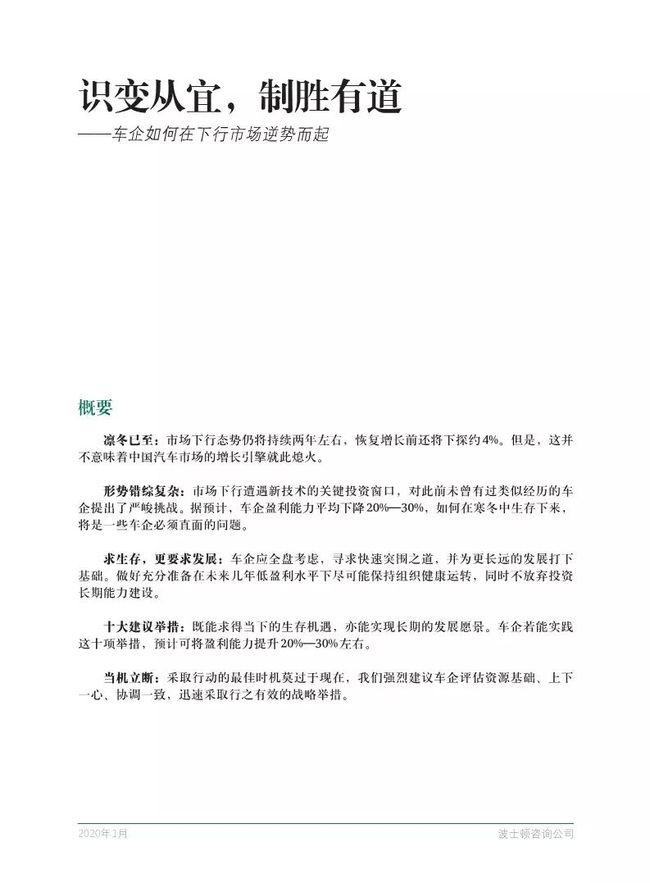 识变从宜，制胜有道
——车企如何在下行市场逆势而起

概要

凛冬已至：市场下行态势仍将持续两年左右，恢复增长前还将下探约4%。但是，这并不意味着中国汽车市场的增长引擎就此熄火。

形势错综复杂：市场下行遭遇新技术的关键投资窗口，对此前未曾有过类似经历的车企提出了严峻挑战。据预计，车企盈利能力平均下降20%—30%，如何在寒冬中生存下来，将是一些车企必须直面的问题。

求生存，更要求发展：车企应全盘考虑，寻求快速突围之道，并为更长远的发展打下基础。做好充分准备在未来几年低盈利水平下尽可能保持组织健康运转，同时不放弃投资长期能力建设。

十大建议举措：既能求得当下的生存机遇，亦能实现长期的发展愿景。车企若能实践这十项举措，预计可将盈利能力提升20%—30%左右。

当机立断：采取行动的最佳时机莫过于现在，我们强烈建议车企评估资源基础、上下一心、协调一致、迅速采取行之有效的战略举措。

2020年1月 波士顿咨询公司